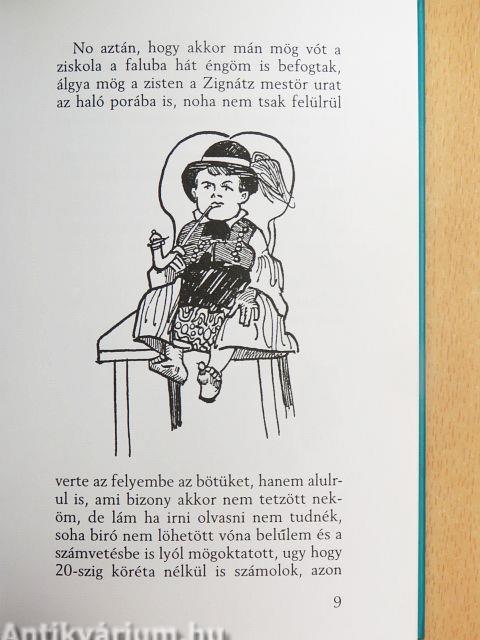 No aztán, hogy akkor mán mög vót a ziskola a faluba hát éngöm is befogtak, álgya mög a zisten a Zignátz mestör urat az haló porába is, noha nem tsak felülrül

verte az felyembe az bötüket, hanem alulrul is, ami bizony akkor nem tetzött neköm, de lám ha irni olvasni nem tudnék, soha biró nem löhetött vóna belűlem és a számvetésbe is lyól mögoktatott, ugy hogy 20-szig köréta nélkül is számolok, azon

9

Antikvárium.hu